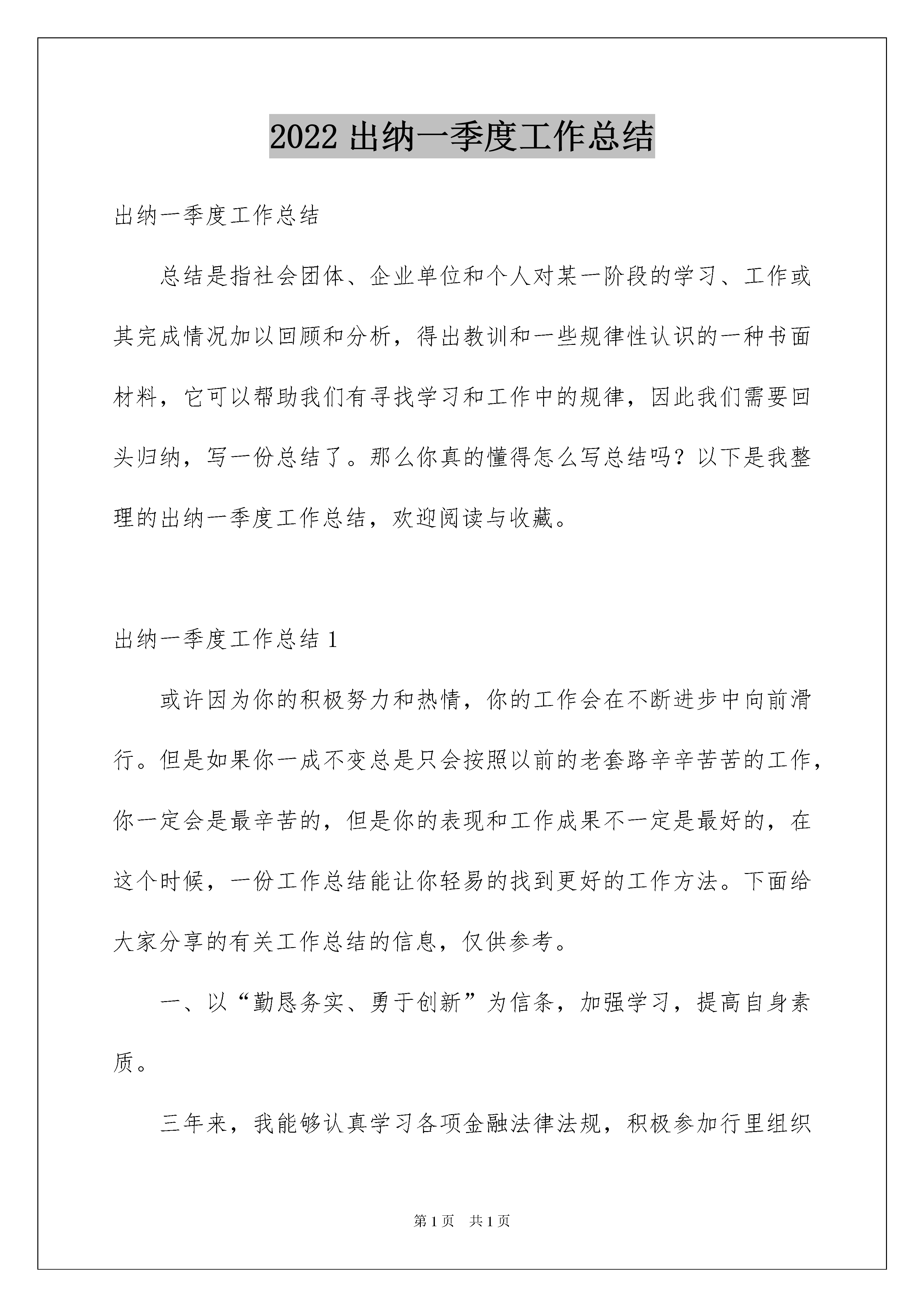 2022 出纳一季度工作总结

出纳一季度工作总结

总结是指社会团体、企业单位和个人对某一阶段的学习、工作或其完成情况加以回顾和分析，得出教训和一些规律性认识的一种书面材料，它可以帮助我们有寻找学习和工作中的规律，因此我们需要回头归纳，写一份总结了。那么你真的懂得怎么写总结吗？以下是我整理的出纳一季度工作总结，欢迎阅读与收藏。

出纳一季度工作总结 1

或许因为你的积极努力和热情，你的工作会在不断进步中向前滑行。但是如果你一成不变总是只会按照以前的老套路辛辛苦苦的工作，你一定会是最辛苦的，但是你的表现和工作成果不一定是最好的，在这个时候，一份工作总结能让你轻易的找到更好的工作方法。下面给大家分享的有关工作总结的信息，仅供参考。

一、以“勤恳务实、勇于创新”为信条，加强学习，提高自身素质。

三年来，我能够认真学习各项金融法律法规，积极参加行里组织

第 1 页　共 1 页